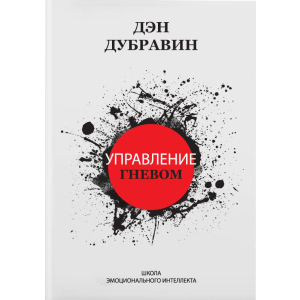 ДЭН
ДУБРАВИН

УПРАВЛЕНИЕ
ГНЕВОМ

ШКОЛА
ЭМОЦИОНАЛЬНОГО ИНТЕЛЛЕКТА